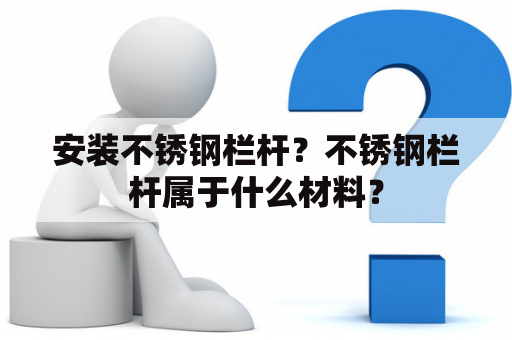 安装不锈钢栏杆？不锈钢栏杆属于什么材料？